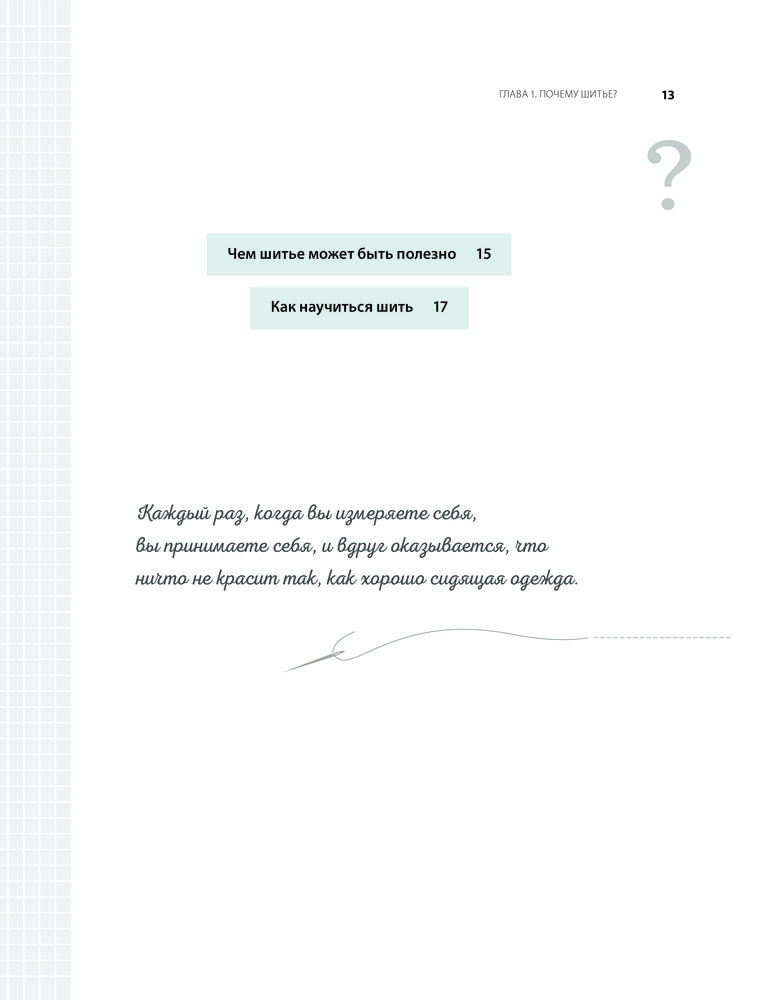 ГЛАВА 1. ПОЧЕМУ ШИТЬЕ? 13

?

Чем шитье может быть полезно 15

Как научиться шить 17

Каждый раз, когда вы измеряете себя, вы принимаете себя, и вдруг оказывается, что ничто не красит так, как хорошо сидящая одежда.